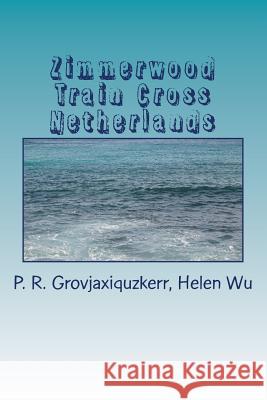 Zimmerwood Train Cross Netherlands

P. R. Grovjaxiquzkerr, Helen Wu

Kraina Książek